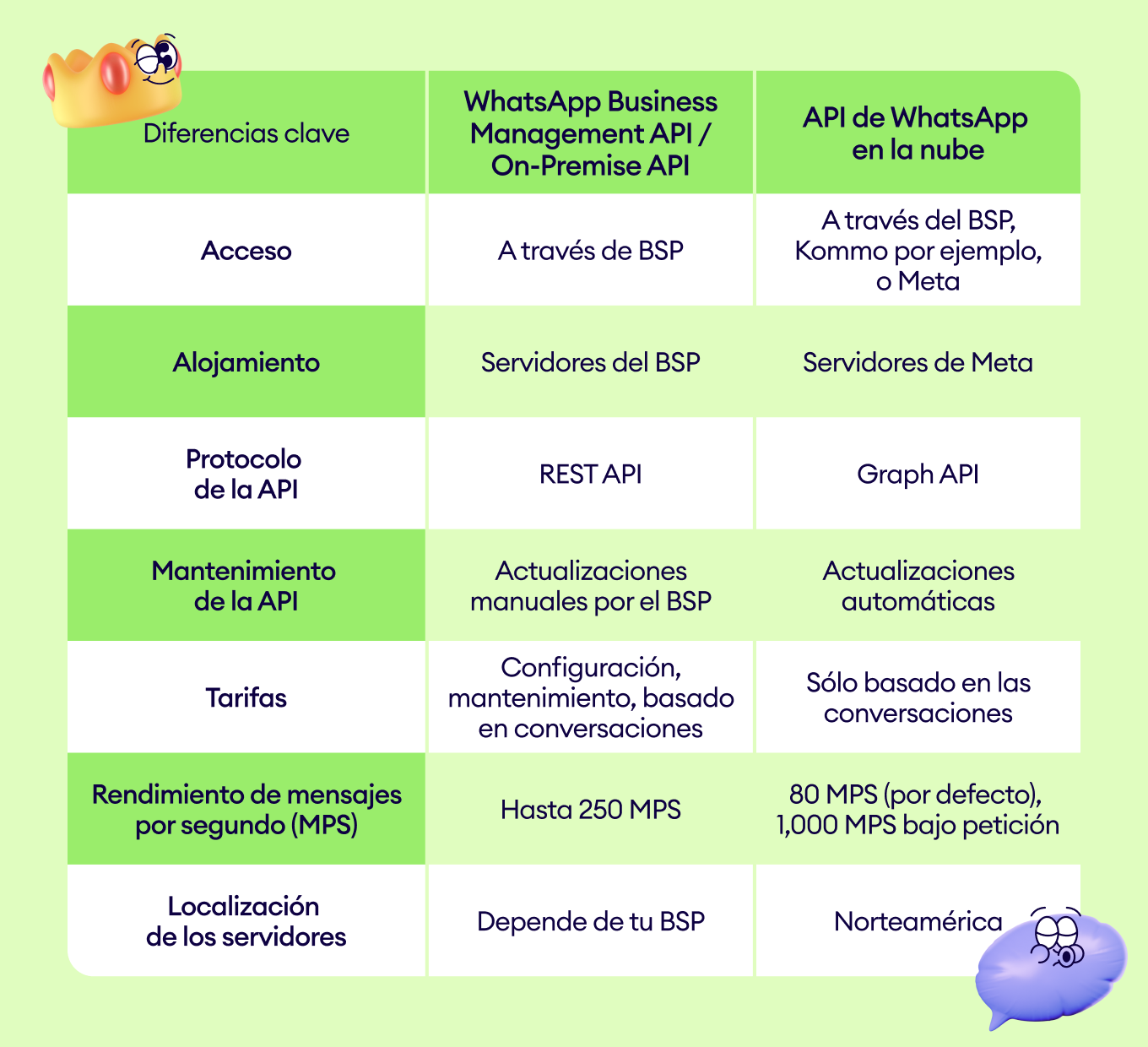 | Diferencias clave | WhatsApp Business Management API / On-Premise API | API de WhatsApp en la nube |
|---|---|---|
| Acceso | A través de BSP | A través del BSP, Kommo por ejemplo, o Meta |
| Alojamiento | Servidores del BSP | Servidores de Meta |
| Protocolo de la API | REST API | Graph API |
| Mantenimiento de la API | Actualizaciones manuales por el BSP | Actualizaciones automáticas |
| Tarifas | Configuración, mantenimiento, basado en conversaciones | Sólo basado en las conversaciones |
| Rendimiento de mensajes por segundo (MPS) | Hasta 250 MPS | 80 MPS (por defecto), 1,000 MPS bajo petición |
| Localización de los servidores | Depende de tu BSP | Norteamérica |